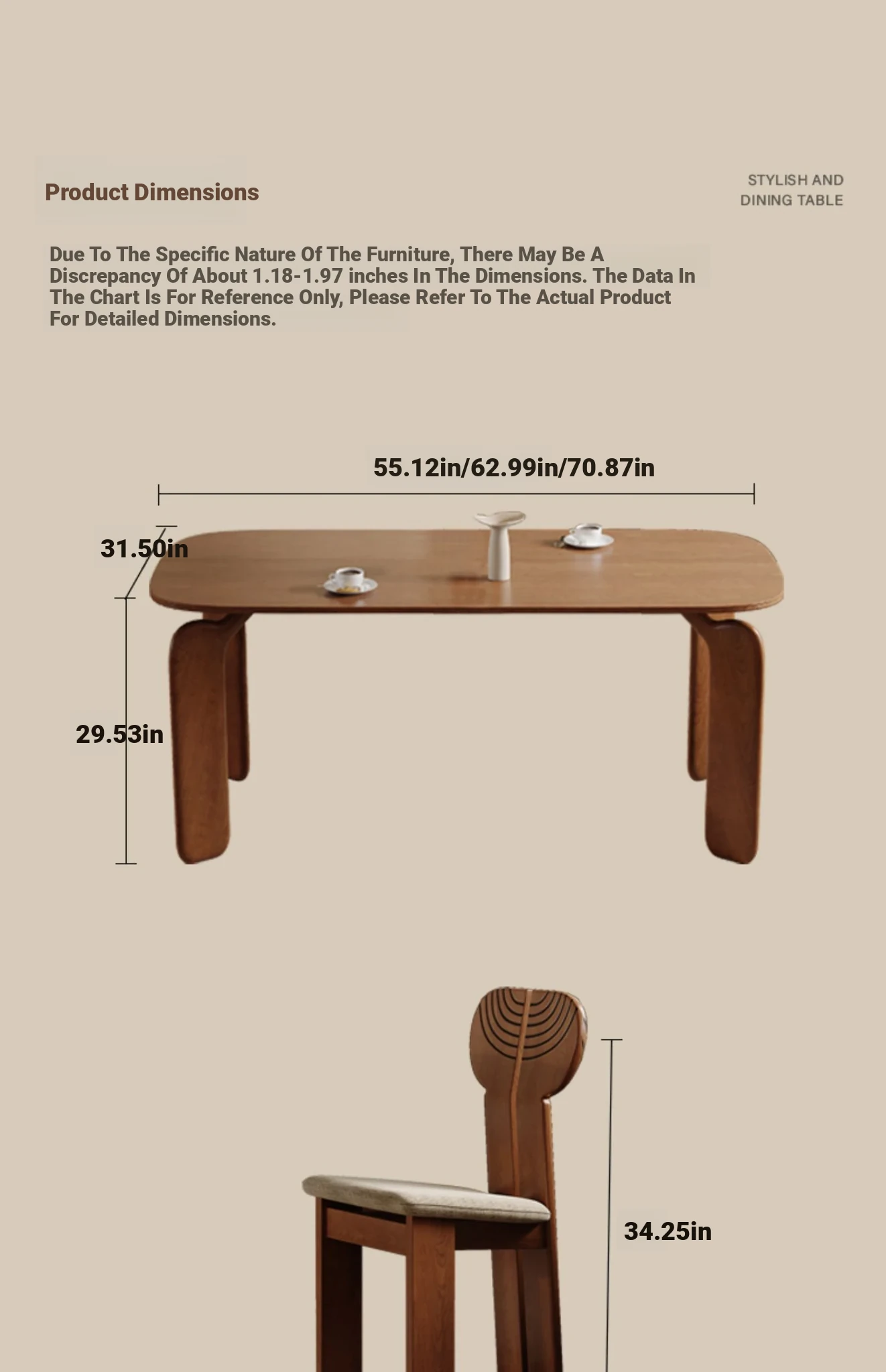 Product Dimensions

STYLISH AND
DINING TABLE

Due To The Specific Nature Of The Furniture, There May Be A Discrepancy Of About 1.18-1.97 inches In The Dimensions. The Data In The Chart Is For Reference Only, Please Refer To The Actual Product For Detailed Dimensions.

55.12in/62.99in/70.87in

31.50in

29.53in

34.25in